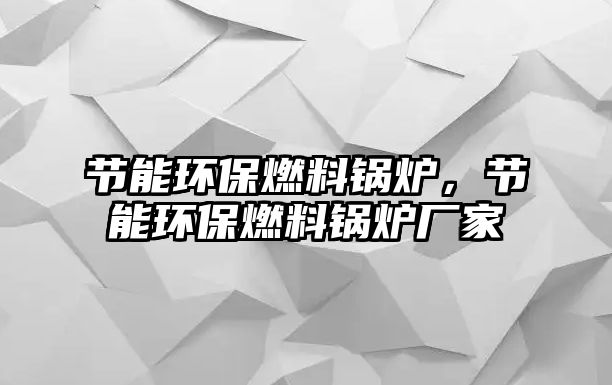 节能环保燃料锅炉，节能环保燃料锅炉厂家